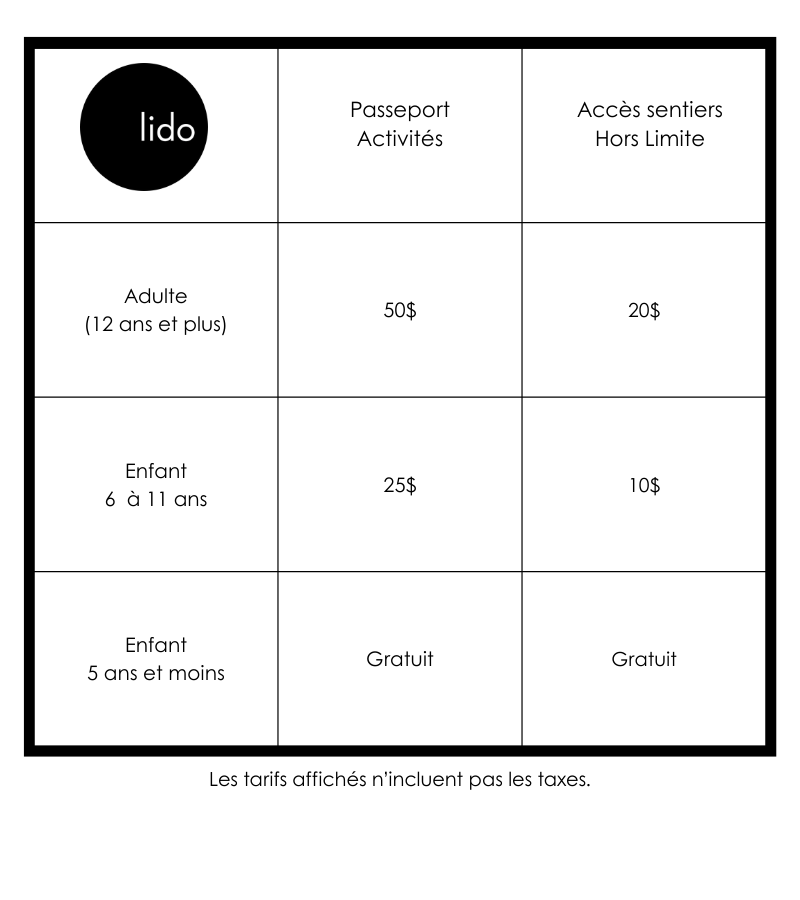 | lido | Passeport Activités | Accès sentiers Hors Limite |
|---|---|---|
| Adulte (12 ans et plus) | 50$ | 20$ |
| Enfant 6 à 11 ans | 25$ | 10$ |
| Enfant 5 ans et moins | Gratuit | Gratuit |

Les tarifs affichés n'incluent pas les taxes.